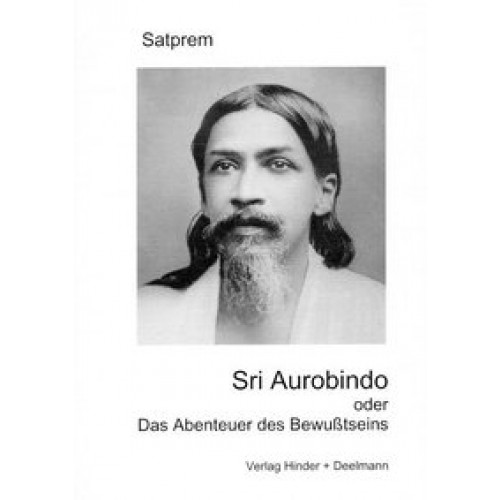 Satprem

Sri Aurobindo
oder
Das Abenteuer des Bewußtseins

Verlag Hinder + Deelmann